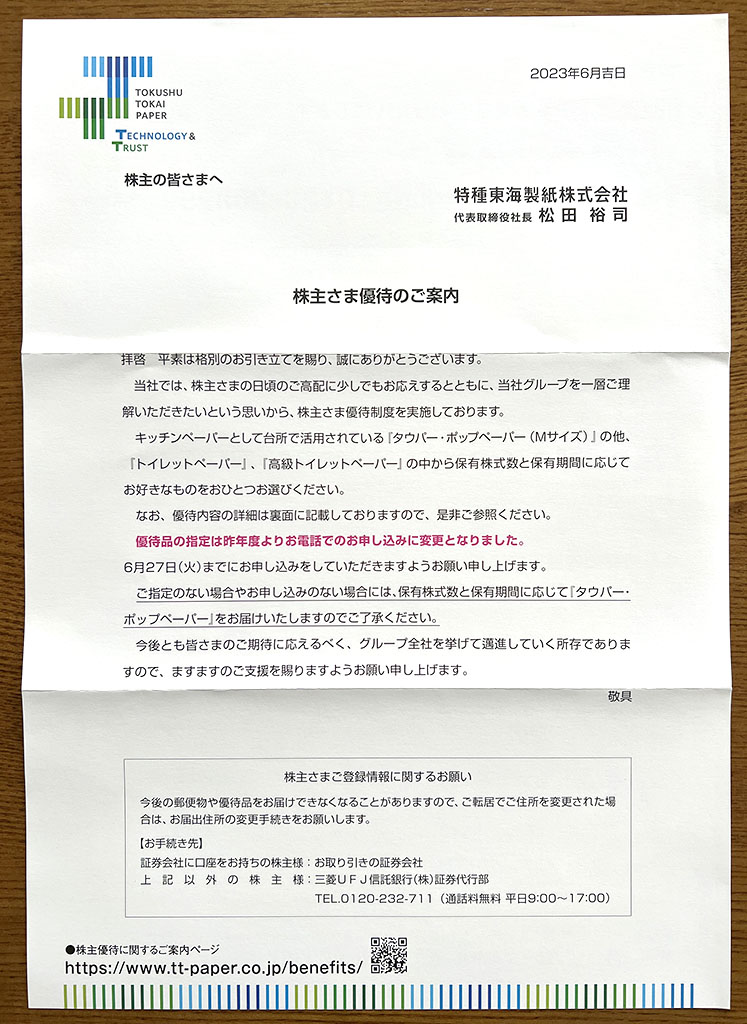 TOKUSHU TOKAI PAPER

TECHNOLOGY & TRUST

2023年6月吉日

株主の皆さまへ

特種東海製紙株式会社
代表取締役社長 松田 裕司

株主さま優待のご案内

拝啓　平素は格別のお引き立てを賜り、誠にありがとうございます。

当社では、株主さまの日頃のご高配に少しでもお応えするとともに、当社グループを一層ご理解いただきたいという思いから、株主さま優待制度を実施しております。

キッチンペーパーとして台所で活用されている『タウパー・ポップペーパー（Mサイズ）』の他、『トイレットペーパー』、『高級トイレットペーパー』の中から保有株式数と保有期間に応じてお好きなものをおひとつお選びください。

なお、優待内容の詳細は裏面に記載しておりますので、是非ご参照ください。

優待品の指定は昨年度よりお電話でのお申し込みに変更となりました。

6月27日(火)までにお申し込みをしていただきますようお願い申し上げます。

ご指定のない場合やお申し込みのない場合には、保有株式数と保有期間に応じて『タウパー・ポップペーパー』をお届けいたしますのでご了承ください。

今後とも皆さまのご期待に応えるべく、グループ全社を挙げて邁進していく所存でありますので、ますますのご支援を賜りますようお願い申し上げます。

敬具

株主さまご登録情報に関するお願い

今後の郵便物や優待品をお届けできなくなることがありますので、ご転居でご住所を変更された場合は、お届出住所の変更手続きをお願いします。

【お手続き先】
証券会社に口座をお持ちの株主様：お取り引きの証券会社
上記以外の株主様：三菱ＵＦＪ信託銀行(株)証券代行部
TEL.0120-232-711（通話料無料 平日9:00～17:00）

●株主優待に関するご案内ページ
https://www.tt-paper.co.jp/benefits/